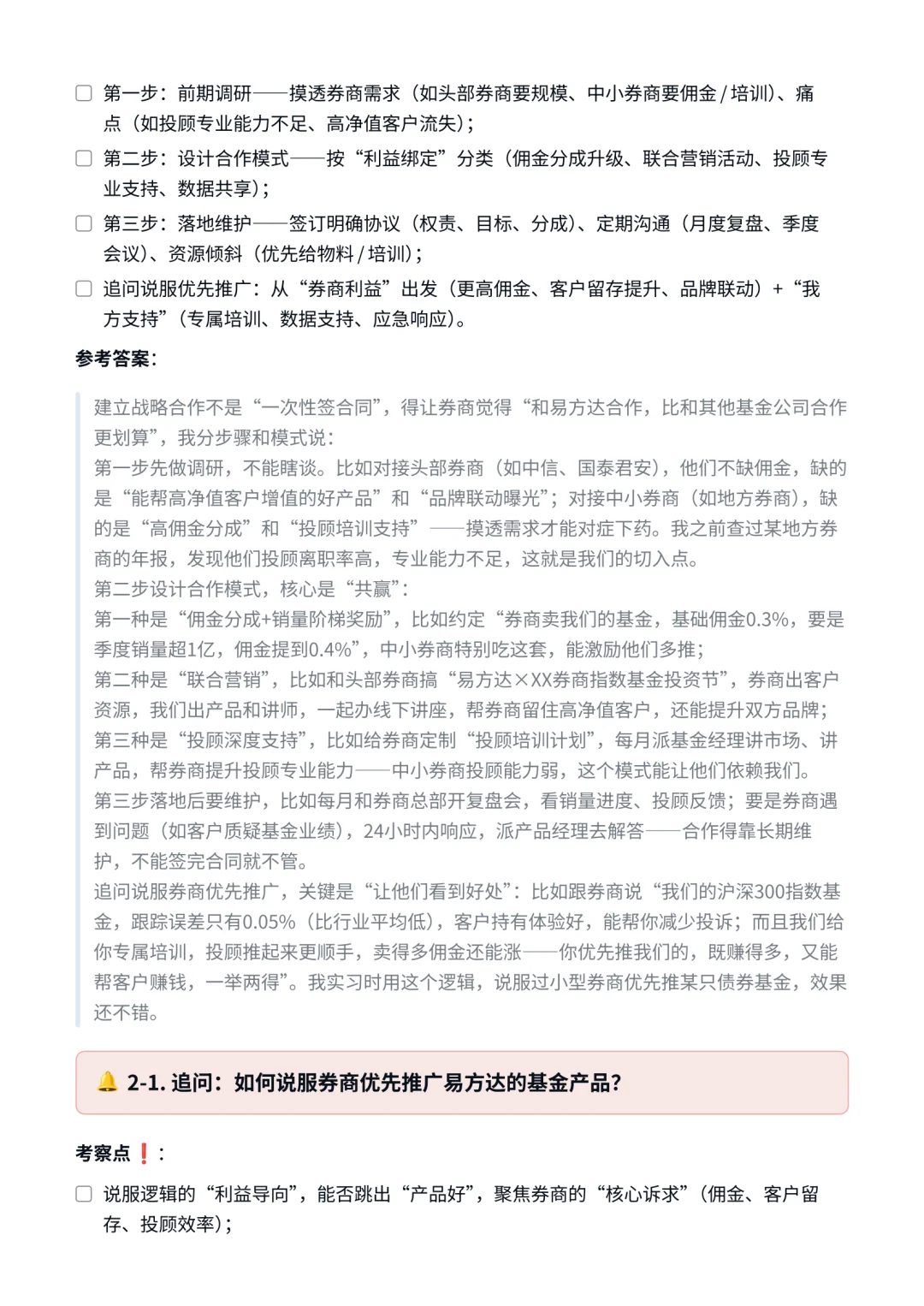 ☐ 第一步：前期调研——摸透券商需求（如头部券商要规模、中小券商要佣金 / 培训）、痛点（如投顾专业能力不足、高净值客户流失）；

☐ 第二步：设计合作模式——按“利益绑定”分类（佣金分成升级、联合营销活动、投顾专业支持、数据共享）；

☐ 第三步：落地维护——签订明确协议（权责、目标、分成）、定期沟通（月度复盘、季度会议）、资源倾斜（优先给物料 / 培训）；

☐ 追问说服优先推广：从“券商利益”出发（更高佣金、客户留存提升、品牌联动）+“我方支持”（专属培训、数据支持、应急响应）。

参考答案：

建立战略合作不是“一次性签合同”，得让券商觉得“和易方达合作，比和其他基金公司合作更划算”，我分步骤和模式说：
第一步先做调研，不能瞎谈。比如对接头部券商（如中信、国泰君安），他们不缺佣金，缺的是“能帮高净值客户增值的好产品”和“品牌联动曝光”；对接中小券商（如地方券商），缺的是“高佣金分成”和“投顾培训支持”——摸透需求才能对症下药。我之前查过某地方券商的年报，发现他们投顾离职率高，专业能力不足，这就是我们的切入点。
第二步设计合作模式，核心是“共赢”：
第一种是“佣金分成+销量阶梯奖励”，比如约定“券商卖我们的基金，基础佣金0.3%，要是季度销量超1亿，佣金提到0.4%”，中小券商特别吃这套，能激励他们多推；
第二种是“联合营销”，比如和头部券商搞“易方达×XX券商指数基金投资节”，券商出客户资源，我们出产品和讲师，一起办线下讲座，帮券商留住高净值客户，还能提升双方品牌；
第三种是“投顾深度支持”，比如给券商定制“投顾培训计划”，每月派基金经理讲市场、讲产品，帮券商提升投顾专业能力——中小券商投顾能力弱，这个模式能让他们依赖我们。
第三步落地后要维护，比如每月和券商总部开复盘会，看销量进度、投顾反馈；要是券商遇到问题（如客户质疑基金业绩），24小时内响应，派产品经理去解答——合作得靠长期维护，不能签完合同就不管。
追问说服券商优先推广，关键是“让他们看到好处”：比如跟券商说“我们的沪深300指数基金，跟踪误差只有0.05%（比行业平均低），客户持有体验好，能帮你减少投诉；而且我们给你专属培训，投顾推起来更顺手，卖得多佣金还能涨——你优先推我们的，既赚得多，又能帮客户赚钱，一举两得”。我实习时用这个逻辑，说服过小型券商优先推某只债券基金，效果还不错。

🔔 2-1. 追问：如何说服券商优先推广易方达的基金产品？

考察点❗：

☐ 说服逻辑的“利益导向”，能否跳出“产品好”，聚焦券商的“核心诉求”（佣金、客户留存、投顾效率）；